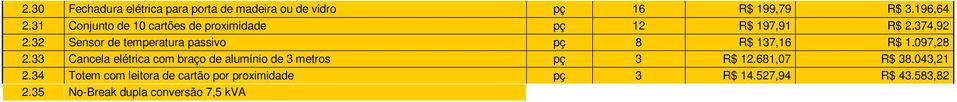 | 2.30 | Fechadura elétrica para porta de madeira ou de vidro | pç | 16 | R$ 199,79 | R$ 3.196,64 |
|---|---|---|---|---|---|
| 2.31 | Conjunto de 10 cartões de proximidade | pç | 12 | R$ 197,91 | R$ 2.374,92 |
| 2.32 | Sensor de temperatura passivo | pç | 8 | R$ 137,16 | R$ 1.097,28 |
| 2.33 | Cancela elétrica com braço de alumínio de 3 metros | pç | 3 | R$ 12.681,07 | R$ 38.043,21 |
| 2.34 | Totem com leitora de cartão por proximidade | pç | 3 | R$ 14.527,94 | R$ 43.583,82 |
| 2.35 | No-Break dupla conversão 7,5 kVA | | | | |